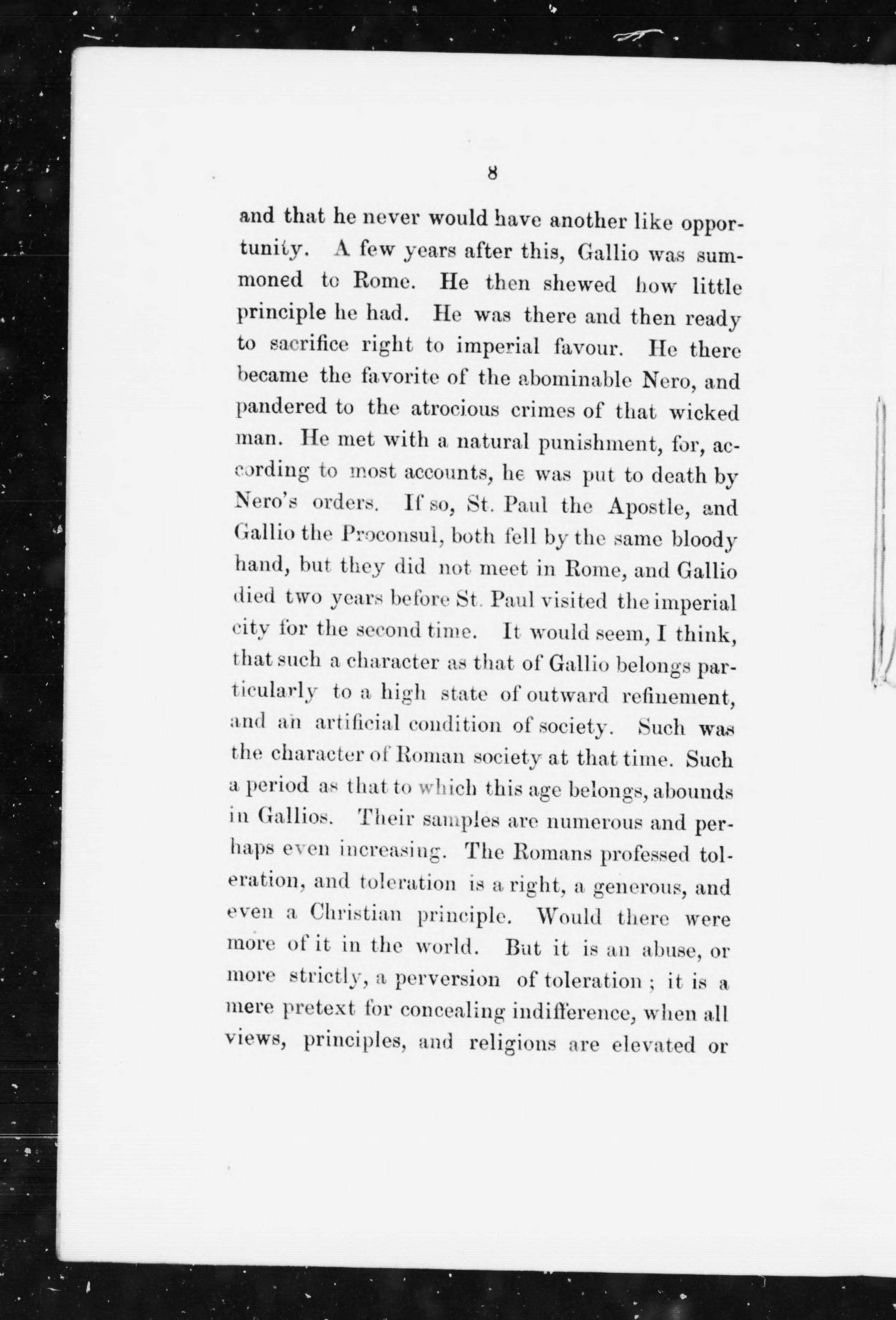 8

and that he never would have another like opportunity. A few years after this, Gallio was summoned to Rome. He then shewed how little principle he had. He was there and then ready to sacrifice right to imperial favour. He there became the favorite of the abominable Nero, and pandered to the atrocious crimes of that wicked man. He met with a natural punishment, for, according to most accounts, he was put to death by Nero's orders. If so, St. Paul the Apostle, and Gallio the Proconsul, both fell by the same bloody hand, but they did not meet in Rome, and Gallio died two years before St. Paul visited the imperial city for the second time. It would seem, I think, that such a character as that of Gallio belongs particularly to a high state of outward refinement, and an artificial condition of society. Such was the character of Roman society at that time. Such a period as that to which this age belongs, abounds in Gallios. Their samples are numerous and perhaps even increasing. The Romans professed toleration, and toleration is a right, a generous, and even a Christian principle. Would there were more of it in the world. But it is an abuse, or more strictly, a perversion of toleration ; it is a mere pretext for concealing indifference, when all views, principles, and religions are elevated or